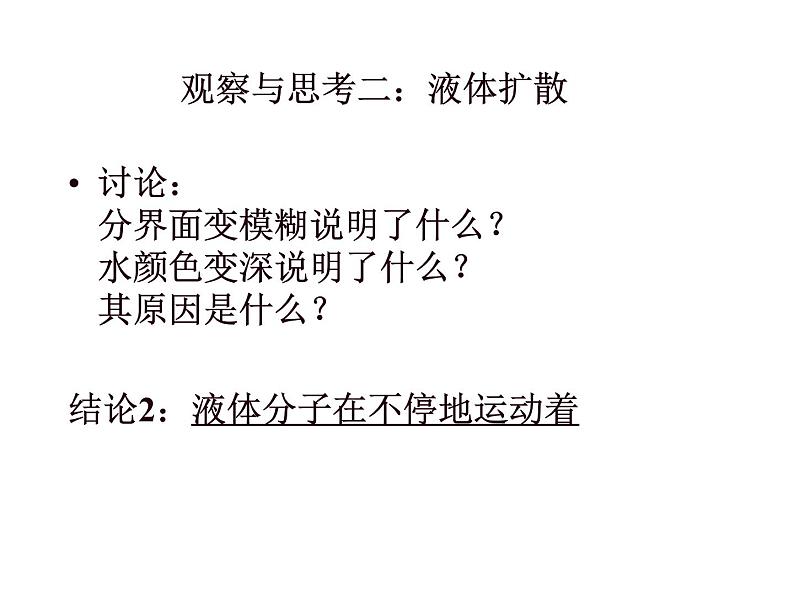 观察与思考二：液体扩散

• 讨论：
分界面变模糊说明了什么？
水颜色变深说明了什么？
其原因是什么？

结论2：液体分子在不停地运动着